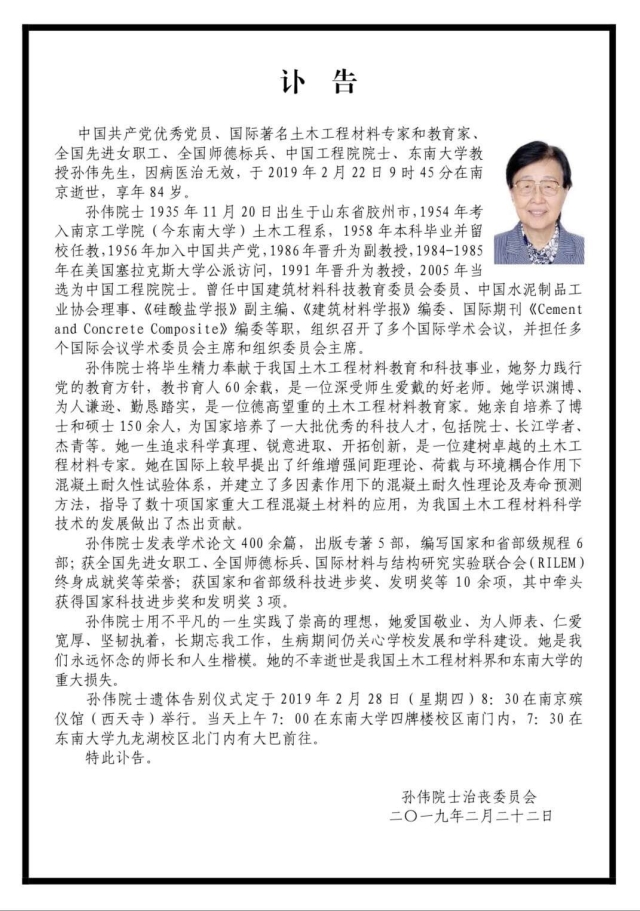 讣 告

中国共产党优秀党员、国际著名土木工程材料专家和教育家、全国先进女职工、全国师德标兵、中国工程院院士、东南大学教授孙伟先生，因病医治无效，于 2019 年 2 月 22 日 9 时 45 分在南京逝世，享年 84 岁。

孙伟院士 1935 年 11 月 20 日出生于山东省胶州市，1954 年考入南京工学院（今东南大学）土木工程系，1958 年本科毕业并留校任教，1956 年加入中国共产党，1986 年晋升为副教授，1984-1985 年在美国塞拉克斯大学公派访问，1991 年晋升为教授，2005 年当选为中国工程院院士。曾任中国建筑材料科技教育委员会委员、中国水泥制品工业协会理事、《硅酸盐学报》副主编、《建筑材料学报》编委、国际期刊《Cement and Concrete Composite》编委等职，组织召开了多个国际学术会议，并担任多个国际会议学术委员会主席和组织委员会主席。

孙伟院士将毕生精力奉献于我国土木工程材料教育和科技事业，她努力践行党的教育方针，教书育人 60 余载，是一位深受师生爱戴的好老师。她学识渊博、为人谦逊、勤恳踏实，是一位德高望重的土木工程材料教育家。她亲自培养了博士和硕士 150 余人，为国家培养了一大批优秀的科技人才，包括院士、长江学者、杰青等。她一生追求科学真理、锐意进取、开拓创新，是一位建树卓越的土木工程材料专家。她在国际上较早提出了纤维增强间距理论、荷载与环境耦合作用下混凝土耐久性试验体系，并建立了多因素作用下的混凝土耐久性理论及寿命预测方法，指导了数十项国家重大工程混凝土材料的应用，为我国土木工程材料科学技术的发展做出了杰出贡献。

孙伟院士发表学术论文 400 余篇，出版专著 5 部，编写国家和省部级规程 6 部；获全国先进女职工、全国师德标兵、国际材料与结构研究实验联合会（RILEM）终身成就奖等荣誉；获国家和省部级科技进步奖、发明奖等 10 余项，其中牵头获得国家科技进步奖和发明奖 3 项。

孙伟院士用不平凡的一生实践了崇高的理想，她爱国敬业、为人师表、仁爱宽厚、坚韧执着，长期忘我工作，生病期间仍关心学校发展和学科建设。她是我们永远怀念的师长和人生楷模。她的不幸逝世是我国土木工程材料界和东南大学的重大损失。

孙伟院士遗体告别仪式定于 2019 年 2 月 28 日（星期四）8：30 在南京殡仪馆（西天寺）举行。当天上午 7：00 在东南大学四牌楼校区南门内，7：30 在东南大学九龙湖校区北门内有大巴前往。

特此讣告。

孙伟院士治丧委员会
二〇一九年二月二十二日